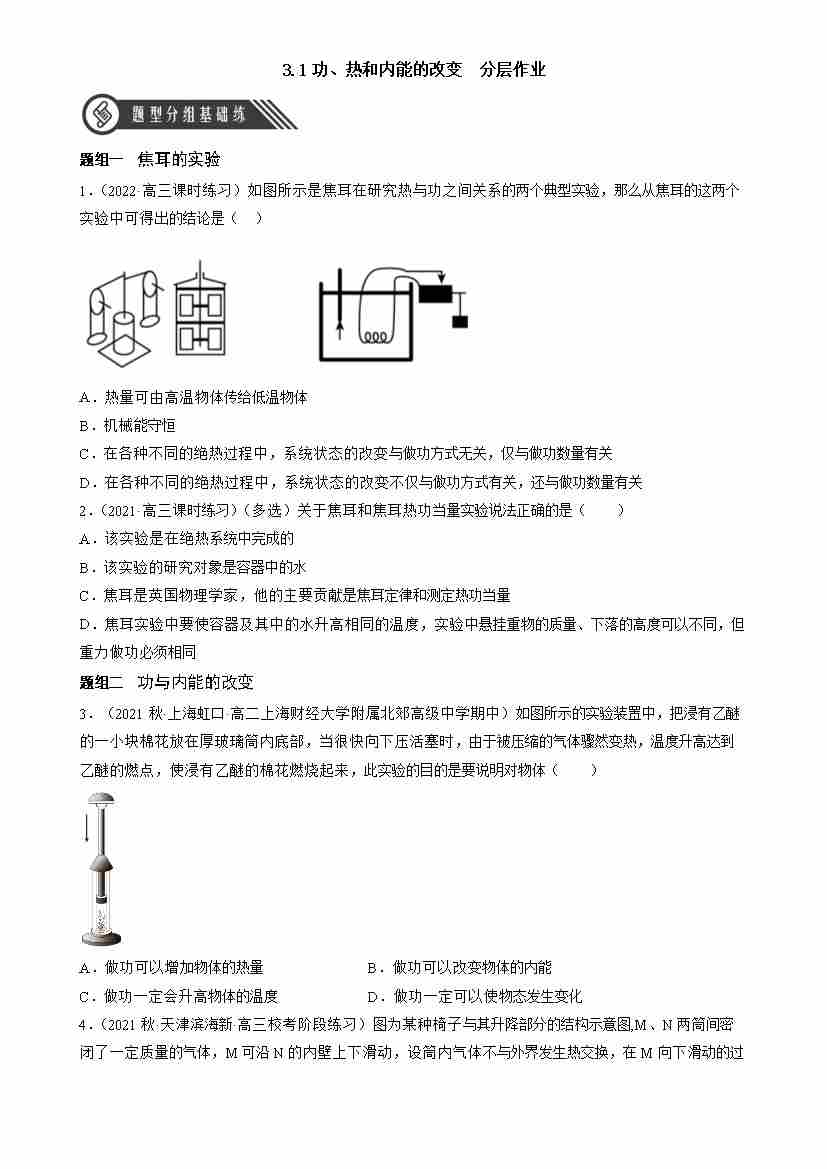 3.1 功、热和内能的改变　分层作业

题型分组基础练

题组一　焦耳的实验

1.（2022·高三课时练习）如图所示是焦耳在研究热与功之间关系的两个典型实验，那么从焦耳的这两个实验中可得出的结论是（　）

A．热量可由高温物体传给低温物体

B．机械能守恒

C．在各种不同的绝热过程中，系统状态的改变与做功方式无关，仅与做功数量有关

D．在各种不同的绝热过程中，系统状态的改变不仅与做功方式有关，还与做功数量有关

2.（2021·高三课时练习）（多选）关于焦耳和焦耳热功当量实验说法正确的是（　　）

A．该实验是在绝热系统中完成的

B．该实验的研究对象是容器中的水

C．焦耳是英国物理学家，他的主要贡献是焦耳定律和测定热功当量

D．焦耳实验中要使容器及其中的水升高相同的温度，实验中悬挂重物的质量、下落的高度可以不同，但重力做功必须相同

题组二　功与内能的改变

3．（2021 秋·上海虹口·高二上海财经大学附属北郊高级中学期中）如图所示的实验装置中，把浸有乙醚的一小块棉花放在厚玻璃筒内底部，当很快向下压活塞时，由于被压缩的气体骤然变热，温度升高达到乙醚的燃点，使浸有乙醚的棉花燃烧起来，此实验的目的是要说明对物体（　　）

A．做功可以增加物体的热量　　　　B．做功可以改变物体的内能

C．做功一定会升高物体的温度　　　D．做功一定可以使物态发生变化

4.（2021 秋·天津滨海新·高三校考阶段练习）图为某种椅子与其升降部分的结构示意图,M、N 两筒间密闭了一定质量的气体，M 可沿 N 的内壁上下滑动，设筒内气体不与外界发生热交换，在 M 向下滑动的过